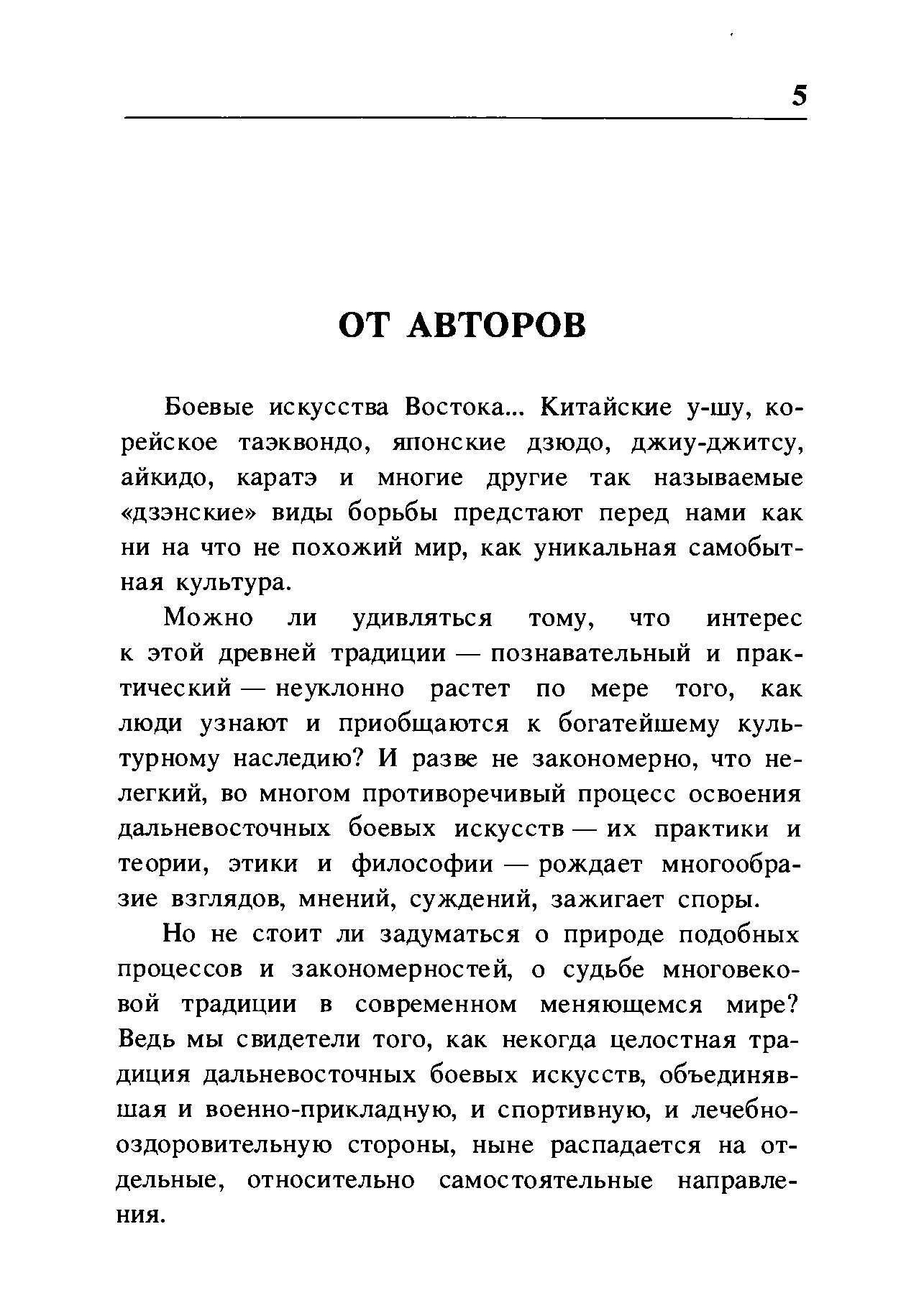 5

ОТ АВТОРОВ

Боевые искусства Востока... Китайские у-шу, корейское таэквондо, японские дзюдо, джиу-джитсу, айкидо, каратэ и многие другие так называемые «дзэнские» виды борьбы предстают перед нами как ни на что не похожий мир, как уникальная самобытная культура.

Можно ли удивляться тому, что интерес к этой древней традиции — познавательный и практический — неуклонно растет по мере того, как люди узнают и приобщаются к богатейшему культурному наследию? И разве не закономерно, что нелегкий, во многом противоречивый процесс освоения дальневосточных боевых искусств — их практики и теории, этики и философии — рождает многообразие взглядов, мнений, суждений, зажигает споры.

Но не стоит ли задуматься о природе подобных процессов и закономерностей, о судьбе многовековой традиции в современном меняющемся мире? Ведь мы свидетели того, как некогда целостная традиция дальневосточных боевых искусств, объединявшая и военно-прикладную, и спортивную, и лечебно-оздоровительную стороны, ныне распадается на отдельные, относительно самостоятельные направления.